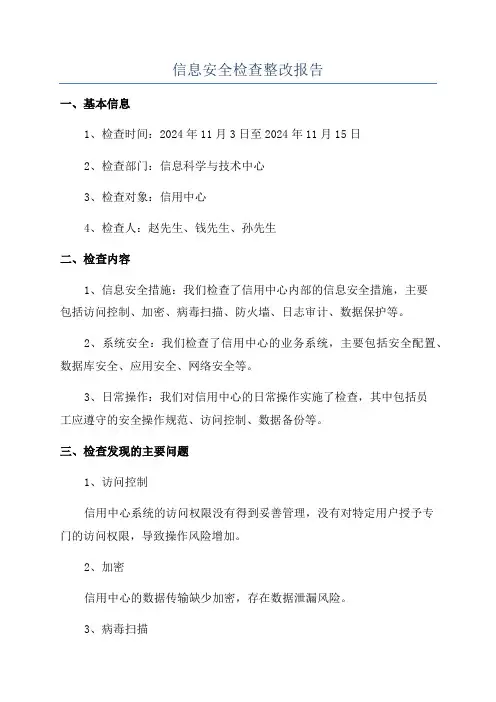 信息安全检查整改报告

一、基本信息

1、检查时间：2024 年 11 月 3 日至 2024 年 11 月 15 日

2、检查部门：信息科学与技术中心

3、检查对象：信用中心

4、检查人：赵先生、钱先生、孙先生

二、检查内容

1、信息安全措施：我们检查了信用中心内部的信息安全措施，主要包括访问控制、加密、病毒扫描、防火墙、日志审计、数据保护等。

2、系统安全：我们检查了信用中心的业务系统，主要包括安全配置、数据库安全、应用安全、网络安全等。

3、日常操作：我们对信用中心的日常操作实施了检查，其中包括员工应遵守的安全操作规范、访问控制、数据备份等。

三、检查发现的主要问题

1、访问控制

信用中心系统的访问权限没有得到妥善管理，没有对特定用户授予专门的访问权限，导致操作风险增加。

2、加密

信用中心的数据传输缺少加密，存在数据泄漏风险。

3、病毒扫描